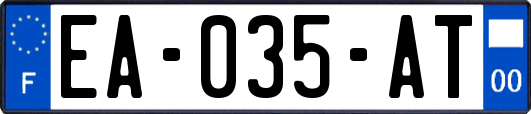 F
EA-035-AT
00